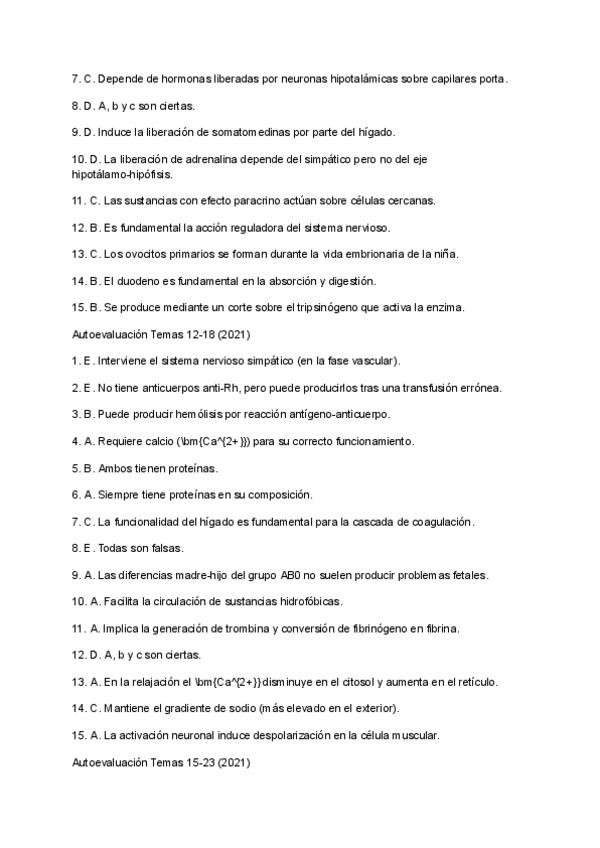 7. C. Depende de hormonas liberadas por neuronas hipotalámicas sobre capilares porta.

8. D. A, b y c son ciertas.

9. D. Induce la liberación de somatomedinas por parte del hígado.

10. D. La liberación de adrenalina depende del simpático pero no del eje hipotálamo-hipófisis.

11. C. Las sustancias con efecto paracrino actúan sobre células cercanas.

12. B. Es fundamental la acción reguladora del sistema nervioso.

13. C. Los ovocitos primarios se forman durante la vida embrionaria de la niña.

14. B. El duodeno es fundamental en la absorción y digestión.

15. B. Se produce mediante un corte sobre el tripsinógeno que activa la enzima.

Autoevaluación Temas 12-18 (2021)

1. E. Interviene el sistema nervioso simpático (en la fase vascular).

2. E. No tiene anticuerpos anti-Rh, pero puede producirlos tras una transfusión errónea.

3. B. Puede producir hemólisis por reacción antígeno-anticuerpo.

4. A. Requiere calcio (\bm{Ca^{2+}}) para su correcto funcionamiento.

5. B. Ambos tienen proteínas.

6. A. Siempre tiene proteínas en su composición.

7. C. La funcionalidad del hígado es fundamental para la cascada de coagulación.

8. E. Todas son falsas.

9. A. Las diferencias madre-hijo del grupo AB0 no suelen producir problemas fetales.

10. A. Facilita la circulación de sustancias hidrofóbicas.

11. A. Implica la generación de trombina y conversión de fibrinógeno en fibrina.

12. D. A, b y c son ciertas.

13. A. En la relajación el \bm{Ca^{2+}} disminuye en el citosol y aumenta en el retículo.

14. C. Mantiene el gradiente de sodio (más elevado en el exterior).

15. A. La activación neuronal induce despolarización en la célula muscular.

Autoevaluación Temas 15-23 (2021)